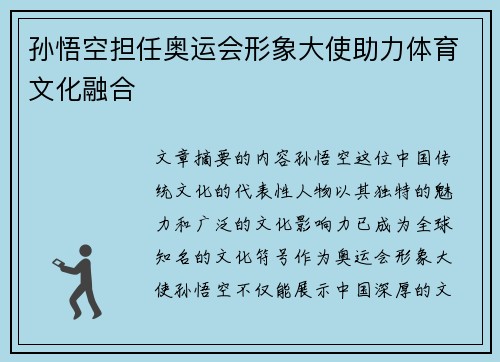 孙悟空担任奥运会形象大使助力体育文化融合

文章摘要的内容孙悟空这位中国传统文化的代表性人物以其独特的魅力和广泛的文化影响力已成为全球知名的文化符号作为奥运会形象大使孙悟空不仅能展示中国深厚的文